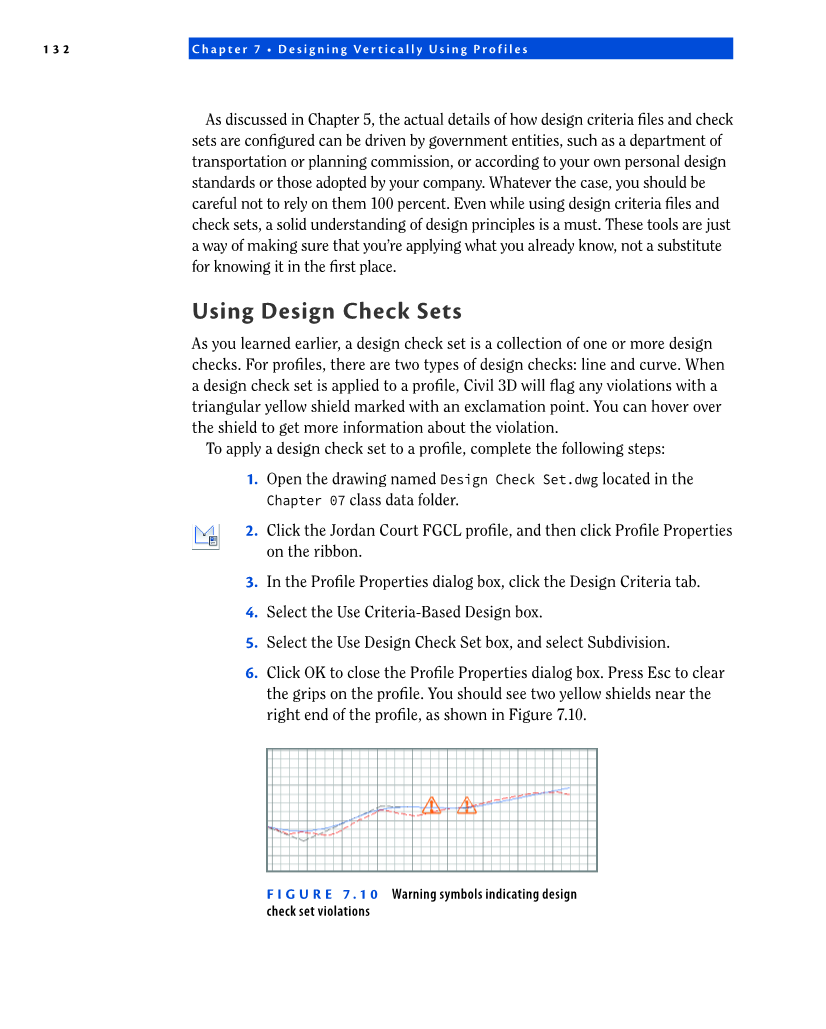 132 Chapter 7 • Designing Vertically Using Profiles

As discussed in Chapter 5, the actual details of how design criteria files and check sets are configured can be driven by government entities, such as a department of transportation or planning commission, or according to your own personal design standards or those adopted by your company. Whatever the case, you should be careful not to rely on them 100 percent. Even while using design criteria files and check sets, a solid understanding of design principles is a must. These tools are just a way of making sure that you're applying what you already know, not a substitute for knowing it in the first place.

Using Design Check Sets

As you learned earlier, a design check set is a collection of one or more design checks. For profiles, there are two types of design checks: line and curve. When a design check set is applied to a profile, Civil 3D will flag any violations with a triangular yellow shield marked with an exclamation point. You can hover over the shield to get more information about the violation.

To apply a design check set to a profile, complete the following steps:

1. Open the drawing named Design Check Set.dwg located in the Chapter 07 class data folder.

2. Click the Jordan Court FGCL profile, and then click Profile Properties on the ribbon.

3. In the Profile Properties dialog box, click the Design Criteria tab.

4. Select the Use Criteria-Based Design box.

5. Select the Use Design Check Set box, and select Subdivision.

6. Click OK to close the Profile Properties dialog box. Press Esc to clear the grips on the profile. You should see two yellow shields near the right end of the profile, as shown in Figure 7.10.

FIGURE 7.10 Warning symbols indicating design check set violations